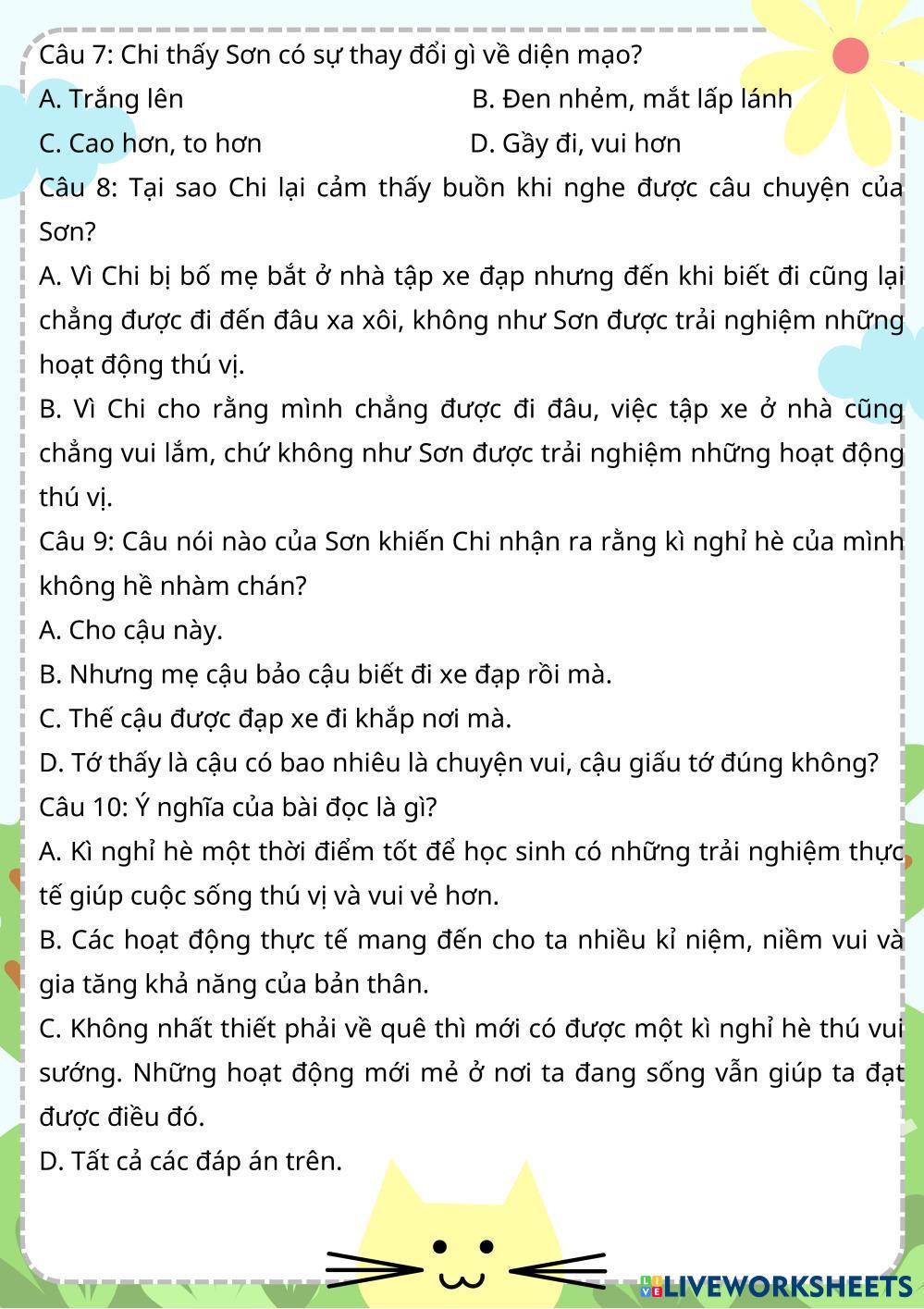 Câu 7: Chi thấy Sơn có sự thay đổi gì về diện mạo?
A. Trắng lên
B. Đen nhẻm, mắt lấp lánh
C. Cao hơn, to hơn
D. Gầy đi, vui hơn

Câu 8: Tại sao Chi lại cảm thấy buồn khi nghe được câu chuyện của Sơn?
A. Vì Chi bị bố mẹ bắt ở nhà tập xe đạp nhưng đến khi biết đi cũng lại chẳng được đi đến đâu xa xôi, không như Sơn được trải nghiệm những hoạt động thú vị.
B. Vì Chi cho rằng mình chẳng được đi đâu, việc tập xe ở nhà cũng chẳng vui lắm, chứ không như Sơn được trải nghiệm những hoạt động thú vị.

Câu 9: Câu nói nào của Sơn khiến Chi nhận ra rằng kì nghỉ hè của mình không hề nhàm chán?
A. Cho cậu này.
B. Nhưng mẹ cậu bảo cậu biết đi xe đạp rồi mà.
C. Thế cậu được đạp xe đi khắp nơi mà.
D. Tớ thấy là cậu có bao nhiêu là chuyện vui, cậu giấu tớ đúng không?

Câu 10: Ý nghĩa của bài đọc là gì?
A. Kì nghỉ hè một thời điểm tốt để học sinh có những trải nghiệm thực tế giúp cuộc sống thú vị và vui vẻ hơn.
B. Các hoạt động thực tế mang đến cho ta nhiều kỉ niệm, niềm vui và gia tăng khả năng của bản thân.
C. Không nhất thiết phải về quê thì mới có được một kì nghỉ hè thú vui sướng. Những hoạt động mới mẻ ở nơi ta đang sống vẫn giúp ta đạt được điều đó.
D. Tất cả các đáp án trên.

LIVEWORKSHEETS